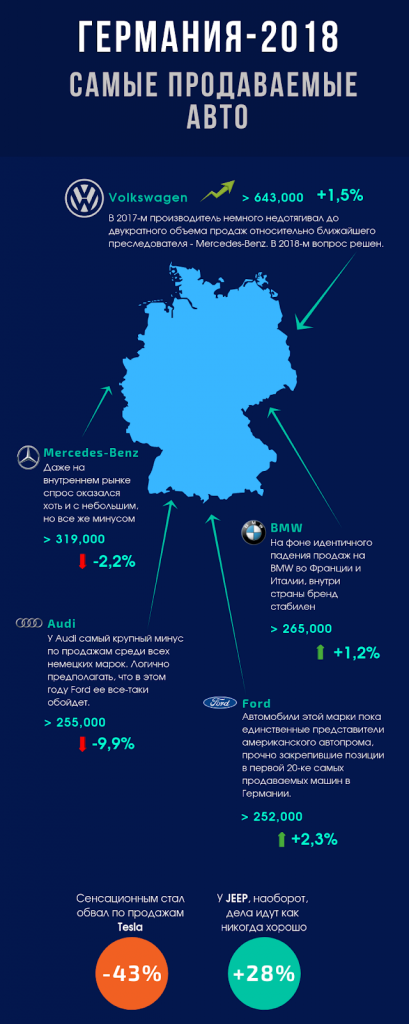 ГЕРМАНИЯ-2018

САМЫЕ ПРОДАВАЕМЫЕ АВТО

Volkswagen

> 643,000 +1,5%

В 2017-м производитель немного недотягивал до двукратного объема продаж относительно ближайшего преследователя - Mercedes-Benz. В 2018-м вопрос решен.

Mercedes-Benz

Даже на внутреннем рынке спрос оказался хоть и с небольшим, но все же минусом

> 319,000

-2,2%

BMW

На фоне идентичного падения продаж на BMW во Франции и Италии, внутри страны бренд стабилен

> 265,000

+1,2%

Audi

У Audi самый крупный минус по продажам среди всех немецких марок. Логично предполагать, что в этом году Ford ее все-таки обойдет.

> 255,000

-9,9%

Ford

Автомобили этой марки пока единственные представители американского автопрома, прочно закрепившие позиции в первой 20-ке самых продаваемых машин в Германии.

> 252,000

+2,3%

Сенсационным стал обвал по продажам Tesla

-43%

У JEEP, наоборот, дела идут как никогда хорошо

+28%